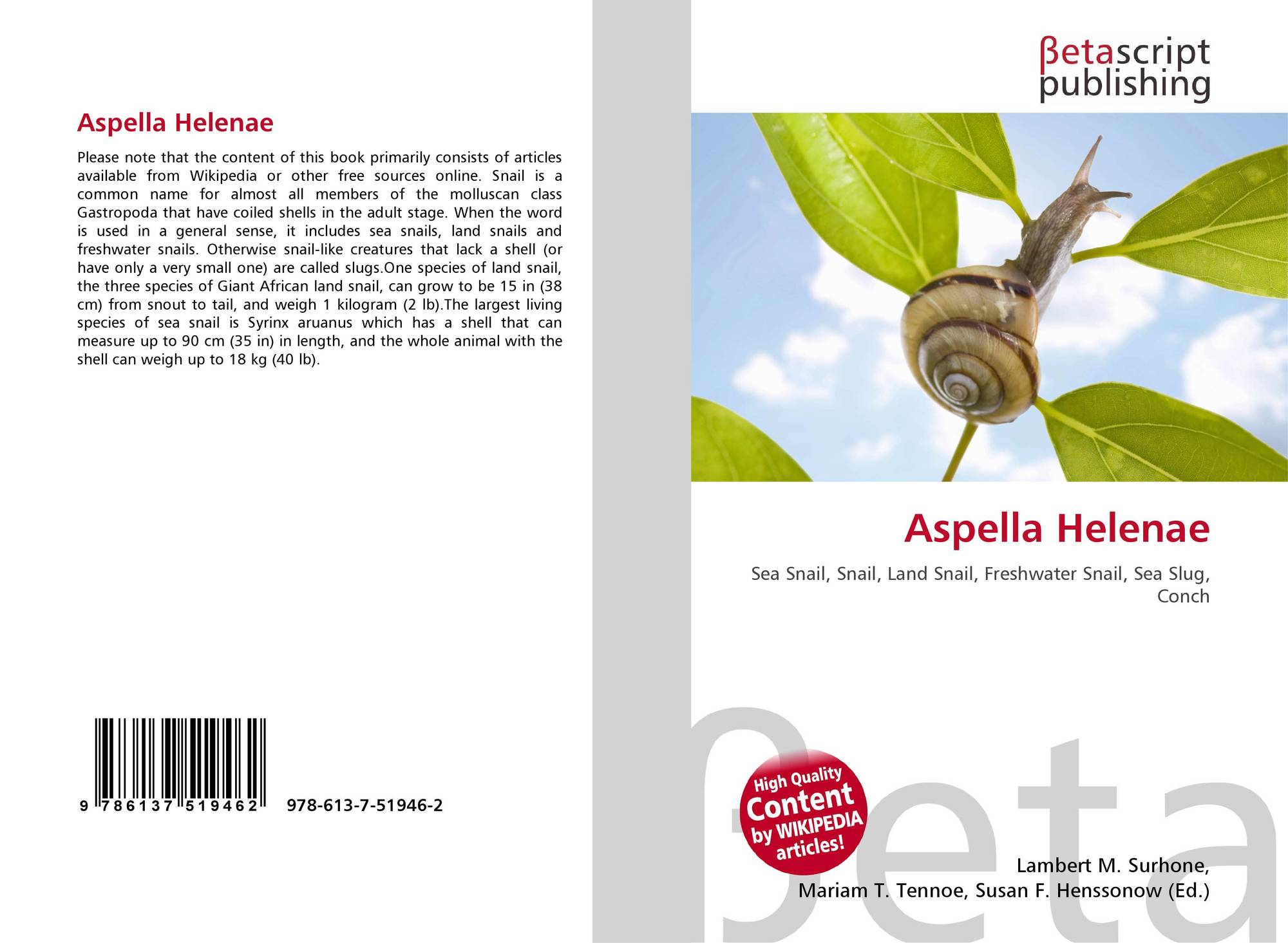 Aspella Helenae

Please note that the content of this book primarily consists of articles available from Wikipedia or other free sources online. Snail is a common name for almost all members of the molluscan class Gastropoda that have coiled shells in the adult stage. When the word is used in a general sense, it includes sea snails, land snails and freshwater snails. Otherwise snail-like creatures that lack a shell (or have only a very small one) are called slugs.One species of land snail, the three species of Giant African land snail, can grow to be 15 in (38 cm) from snout to tail, and weigh 1 kilogram (2 lb).The largest living species of sea snail is Syrinx aruanus which has a shell that can measure up to 90 cm (35 in) in length, and the whole animal with the shell can weigh up to 18 kg (40 lb).

9 786137 519462 978-613-7-51946-2

βetascript
publishing

Aspella Helenae

Sea Snail, Snail, Land Snail, Freshwater Snail, Sea Slug, Conch

High Quality
Content
by WIKIPEDIA
articles!

Lambert M. Surhone,
Mariam T. Tennoe, Susan F. Henssonow (Ed.)

βeta